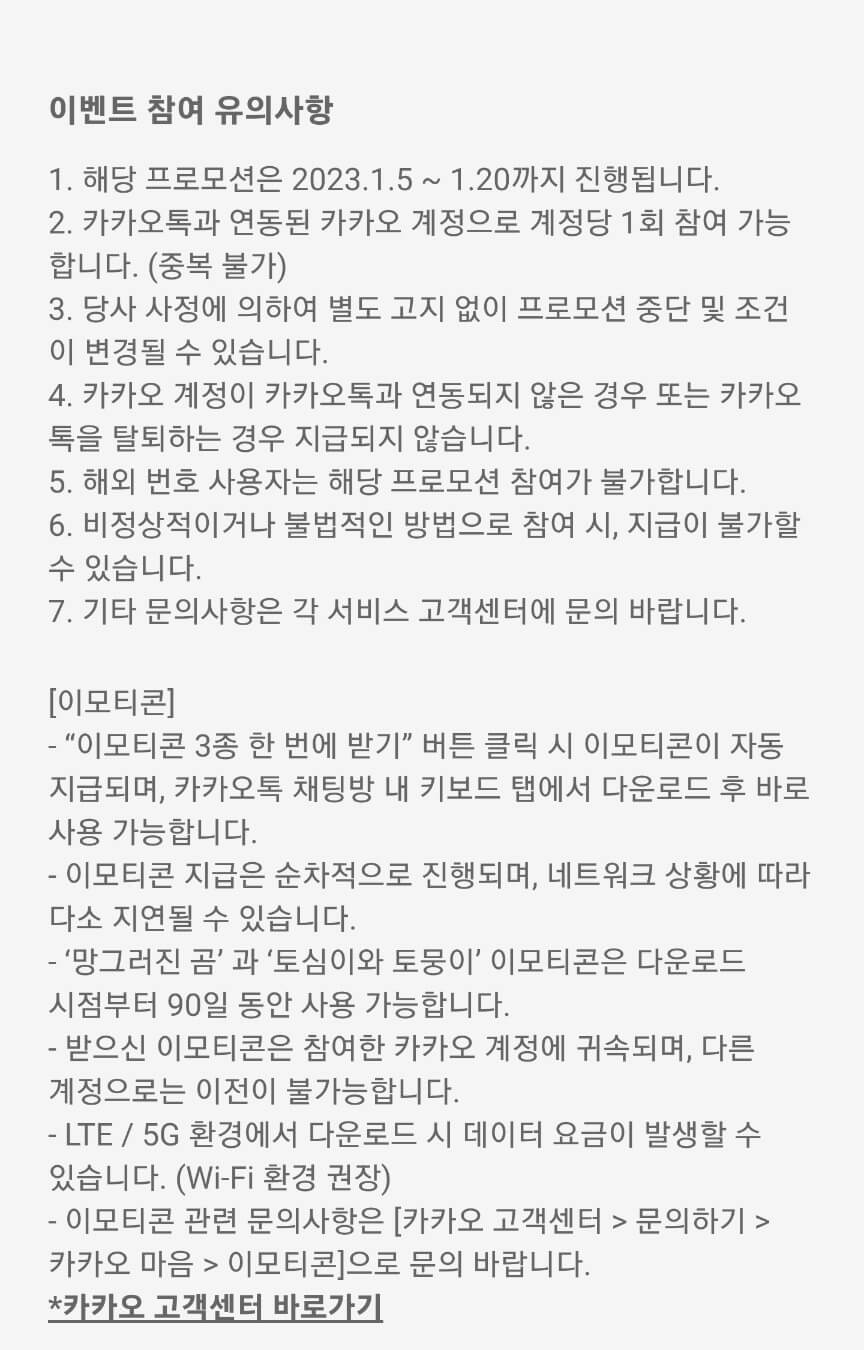 이벤트 참여 유의사항

1. 해당 프로모션은 2023.1.5 ~ 1.20까지 진행됩니다.
2. 카카오톡과 연동된 카카오 계정으로 계정당 1회 참여 가능합니다. (중복 불가)
3. 당사 사정에 의하여 별도 고지 없이 프로모션 중단 및 조건이 변경될 수 있습니다.
4. 카카오 계정이 카카오톡과 연동되지 않은 경우 또는 카카오톡을 탈퇴하는 경우 지급되지 않습니다.
5. 해외 번호 사용자는 해당 프로모션 참여가 불가합니다.
6. 비정상적이거나 불법적인 방법으로 참여 시, 지급이 불가할 수 있습니다.
7. 기타 문의사항은 각 서비스 고객센터에 문의 바랍니다.

[이모티콘]
- “이모티콘 3종 한 번에 받기” 버튼 클릭 시 이모티콘이 자동 지급되며, 카카오톡 채팅방 내 키보드 탭에서 다운로드 후 바로 사용 가능합니다.
- 이모티콘 지급은 순차적으로 진행되며, 네트워크 상황에 따라 다소 지연될 수 있습니다.
- ‘망그러진 곰’ 과 ‘토심이와 토뭉이’ 이모티콘은 다운로드 시점부터 90일 동안 사용 가능합니다.
- 받으신 이모티콘은 참여한 카카오 계정에 귀속되며, 다른 계정으로는 이전이 불가능합니다.
- LTE / 5G 환경에서 다운로드 시 데이터 요금이 발생할 수 있습니다. (Wi-Fi 환경 권장)
- 이모티콘 관련 문의사항은 [카카오 고객센터 > 문의하기 > 카카오 마음 > 이모티콘]으로 문의 바랍니다.
*카카오 고객센터 바로가기